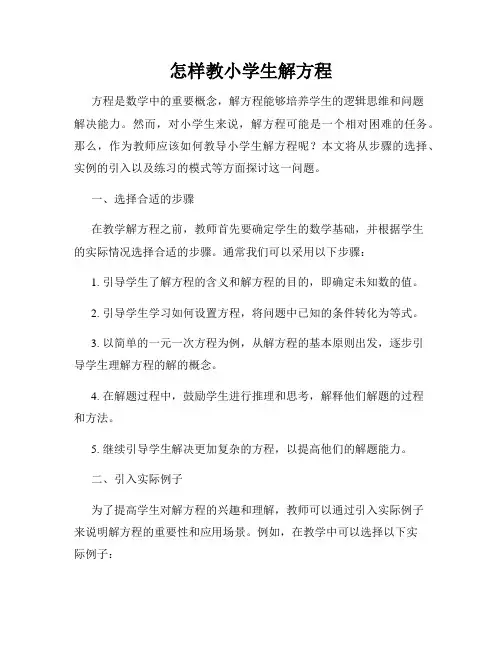 怎样教小学生解方程

方程是数学中的重要概念，解方程能够培养学生的逻辑思维和问题解决能力。然而，对小学生来说，解方程可能是一个相对困难的任务。那么，作为教师应该如何教导小学生解方程呢？本文将从步骤的选择、实例的引入以及练习的模式等方面探讨这一问题。

一、选择合适的步骤

在教学解方程之前，教师首先要确定学生的数学基础，并根据学生的实际情况选择合适的步骤。通常我们可以采用以下步骤：

1. 引导学生了解方程的含义和解方程的目的，即确定未知数的值。

2. 引导学生学习如何设置方程，将问题中已知的条件转化为等式。

3. 以简单的一元一次方程为例，从解方程的基本原则出发，逐步引导学生理解方程的解的概念。

4. 在解题过程中，鼓励学生进行推理和思考，解释他们解题的过程和方法。

5. 继续引导学生解决更加复杂的方程，以提高他们的解题能力。

二、引入实际例子

为了提高学生对解方程的兴趣和理解，教师可以通过引入实际例子来说明解方程的重要性和应用场景。例如，在教学中可以选择以下实际例子：